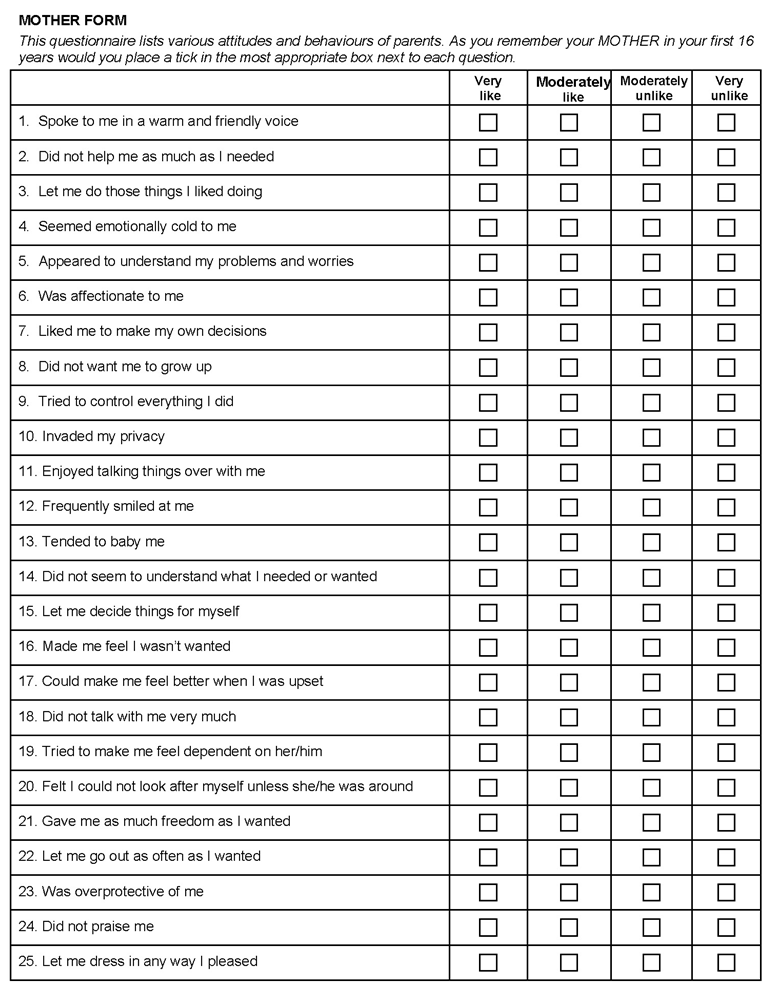 MOTHER FORM

This questionnaire lists various attitudes and behaviours of parents. As you remember your MOTHER in your first 16 years would you place a tick in the most appropriate box next to each question.

| | Very like | Moderately like | Moderately unlike | Very unlike |
|---|---|---|---|---|
| 1. Spoke to me in a warm and friendly voice | ☐ | ☐ | ☐ | ☐ |
| 2. Did not help me as much as I needed | ☐ | ☐ | ☐ | ☐ |
| 3. Let me do those things I liked doing | ☐ | ☐ | ☐ | ☐ |
| 4. Seemed emotionally cold to me | ☐ | ☐ | ☐ | ☐ |
| 5. Appeared to understand my problems and worries | ☐ | ☐ | ☐ | ☐ |
| 6. Was affectionate to me | ☐ | ☐ | ☐ | ☐ |
| 7. Liked me to make my own decisions | ☐ | ☐ | ☐ | ☐ |
| 8. Did not want me to grow up | ☐ | ☐ | ☐ | ☐ |
| 9. Tried to control everything I did | ☐ | ☐ | ☐ | ☐ |
| 10. Invaded my privacy | ☐ | ☐ | ☐ | ☐ |
| 11. Enjoyed talking things over with me | ☐ | ☐ | ☐ | ☐ |
| 12. Frequently smiled at me | ☐ | ☐ | ☐ | ☐ |
| 13. Tended to baby me | ☐ | ☐ | ☐ | ☐ |
| 14. Did not seem to understand what I needed or wanted | ☐ | ☐ | ☐ | ☐ |
| 15. Let me decide things for myself | ☐ | ☐ | ☐ | ☐ |
| 16. Made me feel I wasn't wanted | ☐ | ☐ | ☐ | ☐ |
| 17. Could make me feel better when I was upset | ☐ | ☐ | ☐ | ☐ |
| 18. Did not talk with me very much | ☐ | ☐ | ☐ | ☐ |
| 19. Tried to make me feel dependent on her/him | ☐ | ☐ | ☐ | ☐ |
| 20. Felt I could not look after myself unless she/he was around | ☐ | ☐ | ☐ | ☐ |
| 21. Gave me as much freedom as I wanted | ☐ | ☐ | ☐ | ☐ |
| 22. Let me go out as often as I wanted | ☐ | ☐ | ☐ | ☐ |
| 23. Was overprotective of me | ☐ | ☐ | ☐ | ☐ |
| 24. Did not praise me | ☐ | ☐ | ☐ | ☐ |
| 25. Let me dress in any way I pleased | ☐ | ☐ | ☐ | ☐ |